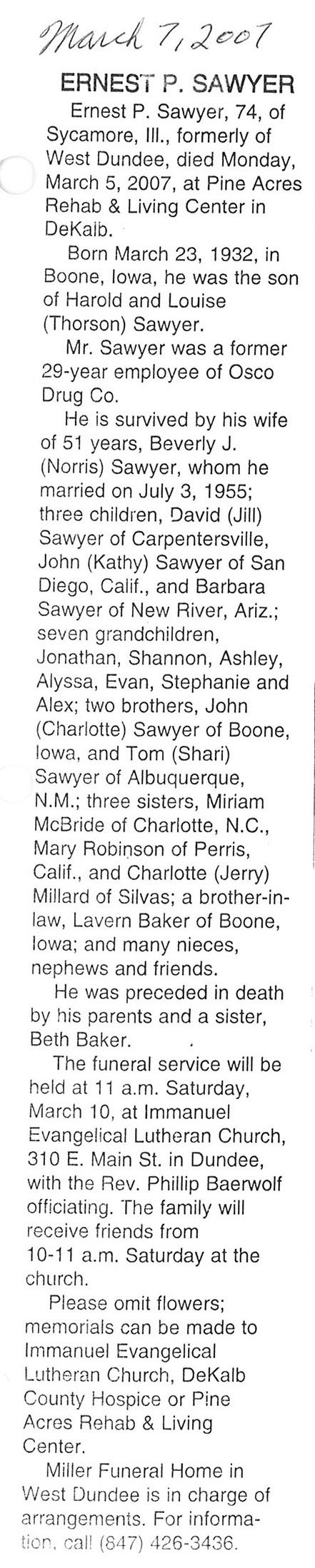 March 7, 2007

ERNEST P. SAWYER

Ernest P. Sawyer, 74, of Sycamore, Ill., formerly of West Dundee, died Monday, March 5, 2007, at Pine Acres Rehab & Living Center in DeKalb.

Born March 23, 1932, in Boone, Iowa, he was the son of Harold and Louise (Thorson) Sawyer.

Mr. Sawyer was a former 29-year employee of Osco Drug Co.

He is survived by his wife of 51 years, Beverly J. (Norris) Sawyer, whom he married on July 3, 1955; three children, David (Jill) Sawyer of Carpentersville, John (Kathy) Sawyer of San Diego, Calif., and Barbara Sawyer of New River, Ariz.; seven grandchildren, Jonathan, Shannon, Ashley, Alyssa, Evan, Stephanie and Alex; two brothers, John (Charlotte) Sawyer of Boone, Iowa, and Tom (Shari) Sawyer of Albuquerque, N.M.; three sisters, Miriam McBride of Charlotte, N.C., Mary Robinson of Perris, Calif., and Charlotte (Jerry) Millard of Silvas; a brother-in-law, Lavern Baker of Boone, Iowa; and many nieces, nephews and friends.

He was preceded in death by his parents and a sister, Beth Baker.

The funeral service will be held at 11 a.m. Saturday, March 10, at Immanuel Evangelical Lutheran Church, 310 E. Main St. in Dundee, with the Rev. Phillip Baerwolf officiating. The family will receive friends from 10-11 a.m. Saturday at the church.

Please omit flowers; memorials can be made to Immanuel Evangelical Lutheran Church, DeKalb County Hospice or Pine Acres Rehab & Living Center.

Miller Funeral Home in West Dundee is in charge of arrangements. For information, call (847) 426-3436.